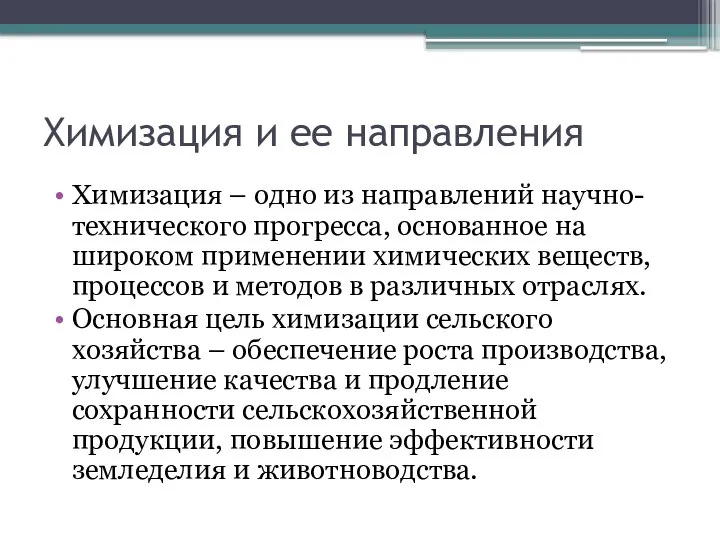 Химизация и ее направления

• Химизация – одно из направлений научно-технического прогресса, основанное на широком применении химических веществ, процессов и методов в различных отраслях.
• Основная цель химизации сельского хозяйства – обеспечение роста производства, улучшение качества и продление сохранности сельскохозяйственной продукции, повышение эффективности земледелия и животноводства.